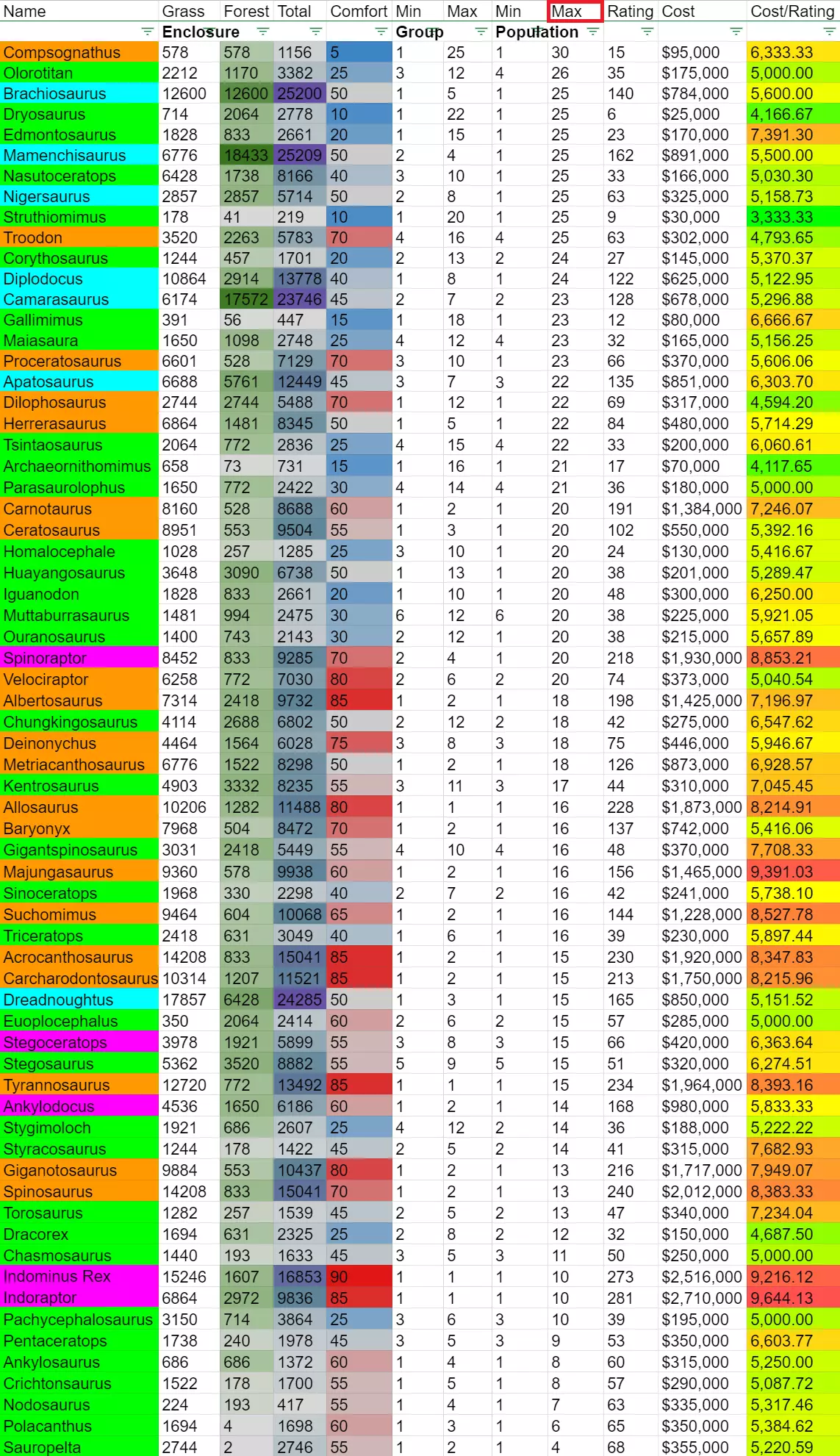 | Name | Grass | Forest | Total | Comfort | Min | Max | Min | Max | Rating | Cost | Cost/Rating |
|---|---|---|---|---|---|---|---|---|---|---|---|
| | Enclosure | | | | Group | | Population | | | | |
| Compsognathus | 578 | 578 | 1156 | 5 | 1 | 25 | 1 | 30 | 15 | $95,000 | 6,333.33 |
| Olorotitan | 2212 | 1170 | 3382 | 25 | 3 | 12 | 4 | 26 | 35 | $175,000 | 5,000.00 |
| Brachiosaurus | 12600 | 12600 | 25200 | 50 | 1 | 5 | 1 | 25 | 140 | $784,000 | 5,600.00 |
| Dryosaurus | 714 | 2064 | 2778 | 10 | 1 | 22 | 1 | 25 | 6 | $25,000 | 4,166.67 |
| Edmontosaurus | 1828 | 833 | 2661 | 20 | 1 | 15 | 1 | 25 | 23 | $170,000 | 7,391.30 |
| Mamenchisaurus | 6776 | 18433 | 25209 | 50 | 2 | 4 | 1 | 25 | 162 | $891,000 | 5,500.00 |
| Nasutoceratops | 6428 | 1738 | 8166 | 40 | 3 | 10 | 1 | 25 | 33 | $166,000 | 5,030.30 |
| Nigersaurus | 2857 | 2857 | 5714 | 50 | 2 | 8 | 1 | 25 | 63 | $325,000 | 5,158.73 |
| Struthiomimus | 178 | 41 | 219 | 10 | 1 | 20 | 1 | 25 | 9 | $30,000 | 3,333.33 |
| Troodon | 3520 | 2263 | 5783 | 70 | 4 | 16 | 4 | 25 | 63 | $302,000 | 4,793.65 |
| Corythosaurus | 1244 | 457 | 1701 | 20 | 2 | 13 | 2 | 24 | 27 | $145,000 | 5,370.37 |
| Diplodocus | 10864 | 2914 | 13778 | 40 | 1 | 8 | 1 | 24 | 122 | $625,000 | 5,122.95 |
| Camarasaurus | 6174 | 17572 | 23746 | 45 | 2 | 7 | 2 | 23 | 128 | $678,000 | 5,296.88 |
| Gallimimus | 391 | 56 | 447 | 15 | 1 | 18 | 1 | 23 | 12 | $80,000 | 6,666.67 |
| Maiasaura | 1650 | 1098 | 2748 | 25 | 4 | 12 | 4 | 23 | 32 | $165,000 | 5,156.25 |
| Proceratosaurus | 6601 | 528 | 7129 | 70 | 3 | 10 | 1 | 23 | 66 | $370,000 | 5,606.06 |
| Apatosaurus | 6688 | 5761 | 12449 | 45 | 3 | 7 | 3 | 22 | 135 | $851,000 | 6,303.70 |
| Dilophosaurus | 2744 | 2744 | 5488 | 70 | 1 | 12 | 1 | 22 | 69 | $317,000 | 4,594.20 |
| Herrerasaurus | 6864 | 1481 | 8345 | 50 | 1 | 5 | 1 | 22 | 84 | $480,000 | 5,714.29 |
| Tsintaosaurus | 2064 | 772 | 2836 | 25 | 4 | 15 | 4 | 22 | 33 | $200,000 | 6,060.61 |
| Archaeornithomimus | 658 | 73 | 731 | 15 | 1 | 16 | 1 | 21 | 17 | $70,000 | 4,117.65 |
| Parasaurolophus | 1650 | 772 | 2422 | 30 | 4 | 14 | 4 | 21 | 36 | $180,000 | 5,000.00 |
| Carnotaurus | 8160 | 528 | 8688 | 60 | 1 | 2 | 1 | 20 | 191 | $1,384,000 | 7,246.07 |
| Ceratosaurus | 8951 | 553 | 9504 | 55 | 1 | 3 | 1 | 20 | 102 | $550,000 | 5,392.16 |
| Homalocephale | 1028 | 257 | 1285 | 25 | 3 | 10 | 1 | 20 | 24 | $130,000 | 5,416.67 |
| Huayangosaurus | 3648 | 3090 | 6738 | 50 | 1 | 13 | 1 | 20 | 38 | $201,000 | 5,289.47 |
| Iguanodon | 1828 | 833 | 2661 | 20 | 1 | 10 | 1 | 20 | 48 | $300,000 | 6,250.00 |
| Muttaburrasaurus | 1481 | 994 | 2475 | 30 | 6 | 12 | 6 | 20 | 38 | $225,000 | 5,921.05 |
| Ouranosaurus | 1400 | 743 | 2143 | 30 | 2 | 12 | 1 | 20 | 38 | $215,000 | 5,657.89 |
| Spinoraptor | 8452 | 833 | 9285 | 70 | 2 | 4 | 1 | 20 | 218 | $1,930,000 | 8,853.21 |
| Velociraptor | 6258 | 772 | 7030 | 80 | 2 | 6 | 2 | 20 | 74 | $373,000 | 5,040.54 |
| Albertosaurus | 7314 | 2418 | 9732 | 85 | 1 | 2 | 1 | 18 | 198 | $1,425,000 | 7,196.97 |
| Chungkingosaurus | 4114 | 2688 | 6802 | 50 | 2 | 12 | 2 | 18 | 42 | $275,000 | 6,547.62 |
| Deinonychus | 4464 | 1564 | 6028 | 75 | 3 | 8 | 3 | 18 | 75 | $446,000 | 5,946.67 |
| Metriacanthosaurus | 6776 | 1522 | 8298 | 50 | 1 | 2 | 1 | 18 | 126 | $873,000 | 6,928.57 |
| Kentrosaurus | 4903 | 3332 | 8235 | 55 | 3 | 11 | 3 | 17 | 44 | $310,000 | 7,045.45 |
| Allosaurus | 10206 | 1282 | 11488 | 80 | 1 | 1 | 1 | 16 | 228 | $1,873,000 | 8,214.91 |
| Baryonyx | 7968 | 504 | 8472 | 70 | 1 | 2 | 1 | 16 | 137 | $742,000 | 5,416.06 |
| Gigantspinosaurus | 3031 | 2418 | 5449 | 55 | 4 | 10 | 4 | 16 | 48 | $370,000 | 7,708.33 |
| Majungasaurus | 9360 | 578 | 9938 | 60 | 1 | 2 | 1 | 16 | 156 | $1,465,000 | 9,391.03 |
| Sinoceratops | 1968 | 330 | 2298 | 40 | 2 | 7 | 2 | 16 | 42 | $241,000 | 5,738.10 |
| Suchomimus | 9464 | 604 | 10068 | 65 | 1 | 2 | 1 | 16 | 144 | $1,228,000 | 8,527.78 |
| Triceratops | 2418 | 631 | 3049 | 40 | 1 | 6 | 1 | 16 | 39 | $230,000 | 5,897.44 |
| Acrocanthosaurus | 14208 | 833 | 15041 | 85 | 1 | 2 | 1 | 15 | 230 | $1,920,000 | 8,347.83 |
| Carcharodontosaurus | 10314 | 1207 | 11521 | 85 | 1 | 2 | 1 | 15 | 213 | $1,750,000 | 8,215.96 |
| Dreadnoughtus | 17857 | 6428 | 24285 | 50 | 1 | 3 | 1 | 15 | 165 | $850,000 | 5,151.52 |
| Euoplocephalus | 350 | 2064 | 2414 | 60 | 2 | 6 | 2 | 15 | 57 | $285,000 | 5,000.00 |
| Stegoceratops | 3978 | 1921 | 5899 | 55 | 3 | 8 | 3 | 15 | 66 | $420,000 | 6,363.64 |
| Stegosaurus | 5362 | 3520 | 8882 | 55 | 5 | 9 | 5 | 15 | 51 | $320,000 | 6,274.51 |
| Tyrannosaurus | 12720 | 772 | 13492 | 85 | 1 | 1 | 1 | 15 | 234 | $1,964,000 | 8,393.16 |
| Ankylodocus | 4536 | 1650 | 6186 | 60 | 1 | 2 | 1 | 14 | 168 | $980,000 | 5,833.33 |
| Stygimoloch | 1921 | 686 | 2607 | 25 | 4 | 12 | 2 | 14 | 36 | $188,000 | 5,222.22 |
| Styracosaurus | 1244 | 178 | 1422 | 45 | 2 | 5 | 2 | 14 | 41 | $315,000 | 7,682.93 |
| Giganotosaurus | 9884 | 553 | 10437 | 80 | 1 | 2 | 1 | 13 | 216 | $1,717,000 | 7,949.07 |
| Spinosaurus | 14208 | 833 | 15041 | 70 | 1 | 2 | 1 | 13 | 240 | $2,012,000 | 8,383.33 |
| Torosaurus | 1282 | 257 | 1539 | 45 | 2 | 5 | 2 | 13 | 47 | $340,000 | 7,234.04 |
| Dracorex | 1694 | 631 | 2325 | 25 | 2 | 8 | 2 | 12 | 32 | $150,000 | 4,687.50 |
| Chasmosaurus | 1440 | 193 | 1633 | 45 | 3 | 5 | 3 | 11 | 50 | $250,000 | 5,000.00 |
| Indominus Rex | 15246 | 1607 | 16853 | 90 | 1 | 1 | 1 | 10 | 273 | $2,516,000 | 9,216.12 |
| Indoraptor | 6864 | 2972 | 9836 | 85 | 1 | 1 | 1 | 10 | 281 | $2,710,000 | 9,644.13 |
| Pachycephalosaurus | 3150 | 714 | 3864 | 25 | 3 | 6 | 3 | 10 | 39 | $195,000 | 5,000.00 |
| Pentaceratops | 1738 | 240 | 1978 | 45 | 3 | 5 | 3 | 9 | 53 | $350,000 | 6,603.77 |
| Ankylosaurus | 686 | 686 | 1372 | 60 | 1 | 4 | 1 | 8 | 60 | $315,000 | 5,250.00 |
| Crichtonsaurus | 1522 | 178 | 1700 | 55 | 1 | 5 | 1 | 8 | 57 | $290,000 | 5,087.72 |
| Nodosaurus | 224 | 193 | 417 | 55 | 1 | 4 | 1 | 7 | 63 | $335,000 | 5,317.46 |
| Polacanthus | 1694 | 4 | 1698 | 60 | 1 | 3 | 1 | 6 | 65 | $350,000 | 5,384.62 |
| Sauropelta | 2744 | 2 | 2746 | 55 | 1 | 2 | 1 | 4 | 68 | $355,000 | 5,220.59 |